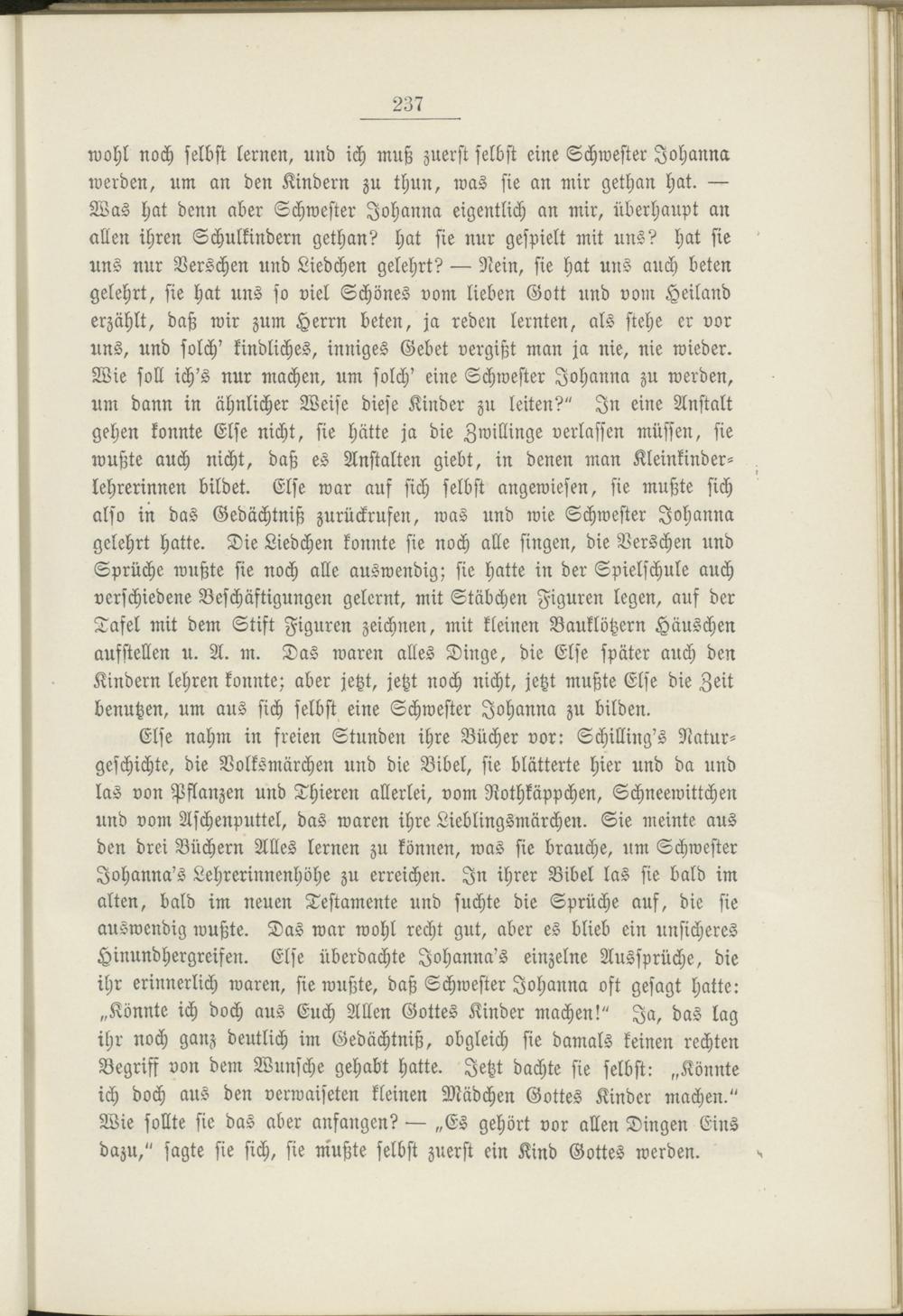 237

wohl noch selbst lernen, und ich muß zuerst selbst eine Schwester Johanna werden, um an den Kindern zu thun, was sie an mir gethan hat. — Was hat denn aber Schwester Johanna eigentlich an mir, überhaupt an allen ihren Schulkindern gethan? hat sie nur gespielt mit uns? hat sie uns nur Verschen und Liedchen gelehrt? — Nein, sie hat uns auch beten gelehrt, sie hat uns so viel Schönes vom lieben Gott und vom Heiland erzählt, daß wir zum Herrn beten, ja reden lernten, als stehe er vor uns, und solch' kindliches, inniges Gebet vergißt man ja nie, nie wieder. Wie soll ich's nur machen, um solch' eine Schwester Johanna zu werden, um dann in ähnlicher Weise diese Kinder zu leiten?" In eine Anstalt gehen konnte Else nicht, sie hätte ja die Zwillinge verlassen müssen, sie wußte auch nicht, daß es Anstalten giebt, in denen man Kleinkinderlehrerinnen bildet. Else war auf sich selbst angewiesen, sie mußte sich also in das Gedächtniß zurückrufen, was und wie Schwester Johanna gelehrt hatte. Die Liedchen konnte sie noch alle singen, die Verschen und Sprüche wußte sie noch alle auswendig; sie hatte in der Spielschule auch verschiedene Beschäftigungen gelernt, mit Stäbchen Figuren legen, auf der Tafel mit dem Stift Figuren zeichnen, mit kleinen Bauklötzern Häuschen aufstellen u. A. m. Das waren alles Dinge, die Else später auch den Kindern lehren konnte; aber jetzt, jetzt noch nicht, jetzt mußte Else die Zeit benutzen, um aus sich selbst eine Schwester Johanna zu bilden.

Else nahm in freien Stunden ihre Bücher vor: Schilling's Naturgeschichte, die Volksmärchen und die Bibel, sie blätterte hier und da und las von Pflanzen und Thieren allerlei, vom Rothkäppchen, Schneewittchen und vom Aschenputtel, das waren ihre Lieblingsmärchen. Sie meinte aus den drei Büchern Alles lernen zu können, was sie brauche, um Schwester Johanna's Lehrerinnenhöhe zu erreichen. In ihrer Bibel las sie bald im alten, bald im neuen Testamente und suchte die Sprüche auf, die sie auswendig wußte. Das war wohl recht gut, aber es blieb ein unsicheres Hinundhergreifen. Else überdachte Johanna's einzelne Aussprüche, die ihr erinnerlich waren, sie wußte, daß Schwester Johanna oft gesagt hatte: „Könnte ich doch aus Euch Allen Gottes Kinder machen!" Ja, das lag ihr noch ganz deutlich im Gedächtniß, obgleich sie damals keinen rechten Begriff von dem Wunsche gehabt hatte. Jetzt dachte sie selbst: „Könnte ich doch aus den verwaiseten kleinen Mädchen Gottes Kinder machen." Wie sollte sie das aber anfangen? — „Es gehört vor allen Dingen Eins dazu," sagte sie sich, sie mußte selbst zuerst ein Kind Gottes werden.